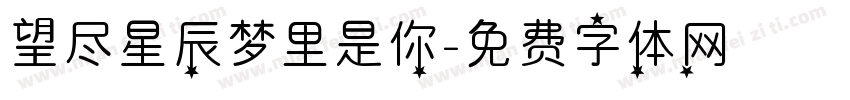 望尽星辰梦里是你-免费字体网